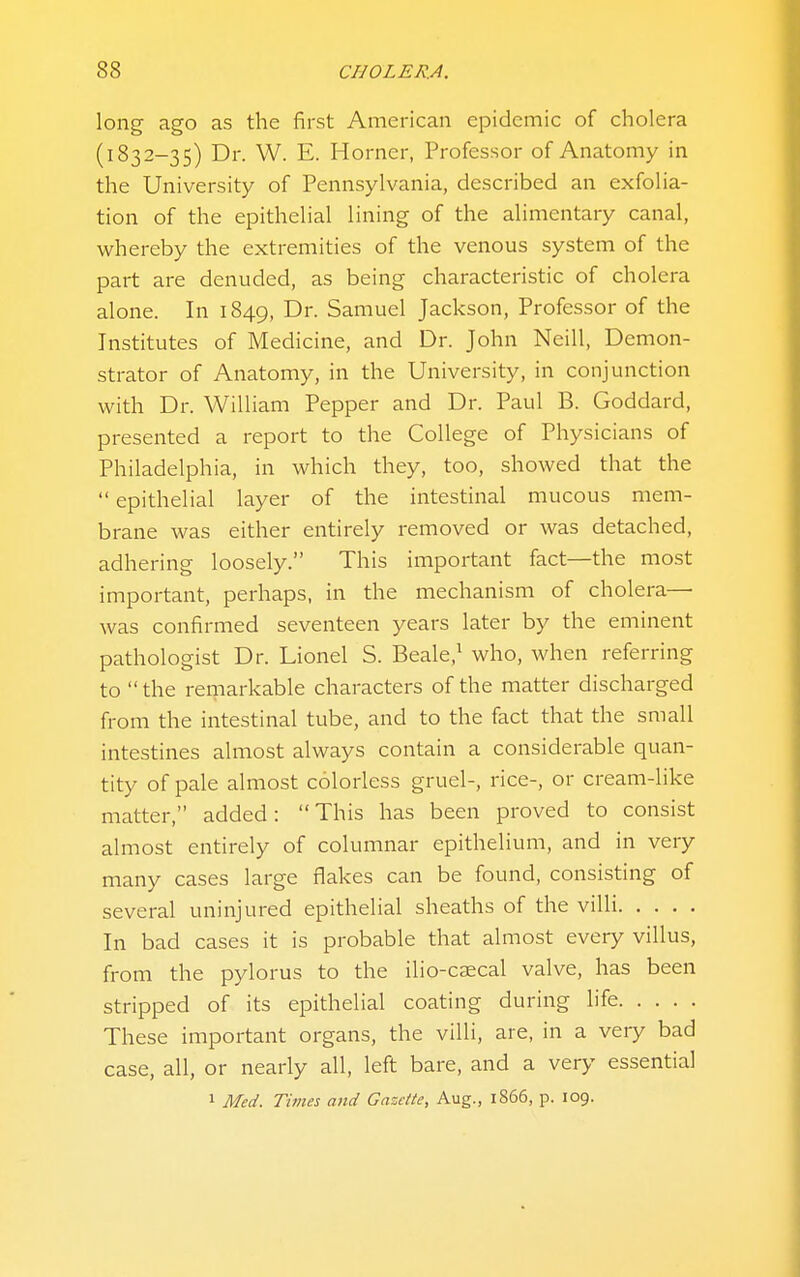 88 CHOLERA.

long ago as the first American epidemic of cholera (1832–35) Dr. W. E. Horner, Professor of Anatomy in the University of Pennsylvania, described an exfoliation of the epithelial lining of the alimentary canal, whereby the extremities of the venous system of the part are denuded, as being characteristic of cholera alone. In 1849, Dr. Samuel Jackson, Professor of the Institutes of Medicine, and Dr. John Neill, Demonstrator of Anatomy, in the University, in conjunction with Dr. William Pepper and Dr. Paul B. Goddard, presented a report to the College of Physicians of Philadelphia, in which they, too, showed that the "epithelial layer of the intestinal mucous membrane was either entirely removed or was detached, adhering loosely." This important fact—the most important, perhaps, in the mechanism of cholera—was confirmed seventeen years later by the eminent pathologist Dr. Lionel S. Beale,$^1$ who, when referring to "the remarkable characters of the matter discharged from the intestinal tube, and to the fact that the small intestines almost always contain a considerable quantity of pale almost colorless gruel-, rice-, or cream-like matter," added: "This has been proved to consist almost entirely of columnar epithelium, and in very many cases large flakes can be found, consisting of several uninjured epithelial sheaths of the villi. . . . . In bad cases it is probable that almost every villus, from the pylorus to the ilio-cæcal valve, has been stripped of its epithelial coating during life. . . . . These important organs, the villi, are, in a very bad case, all, or nearly all, left bare, and a very essential

$^1$ Med. Times and Gazette, Aug., 1866, p. 109.